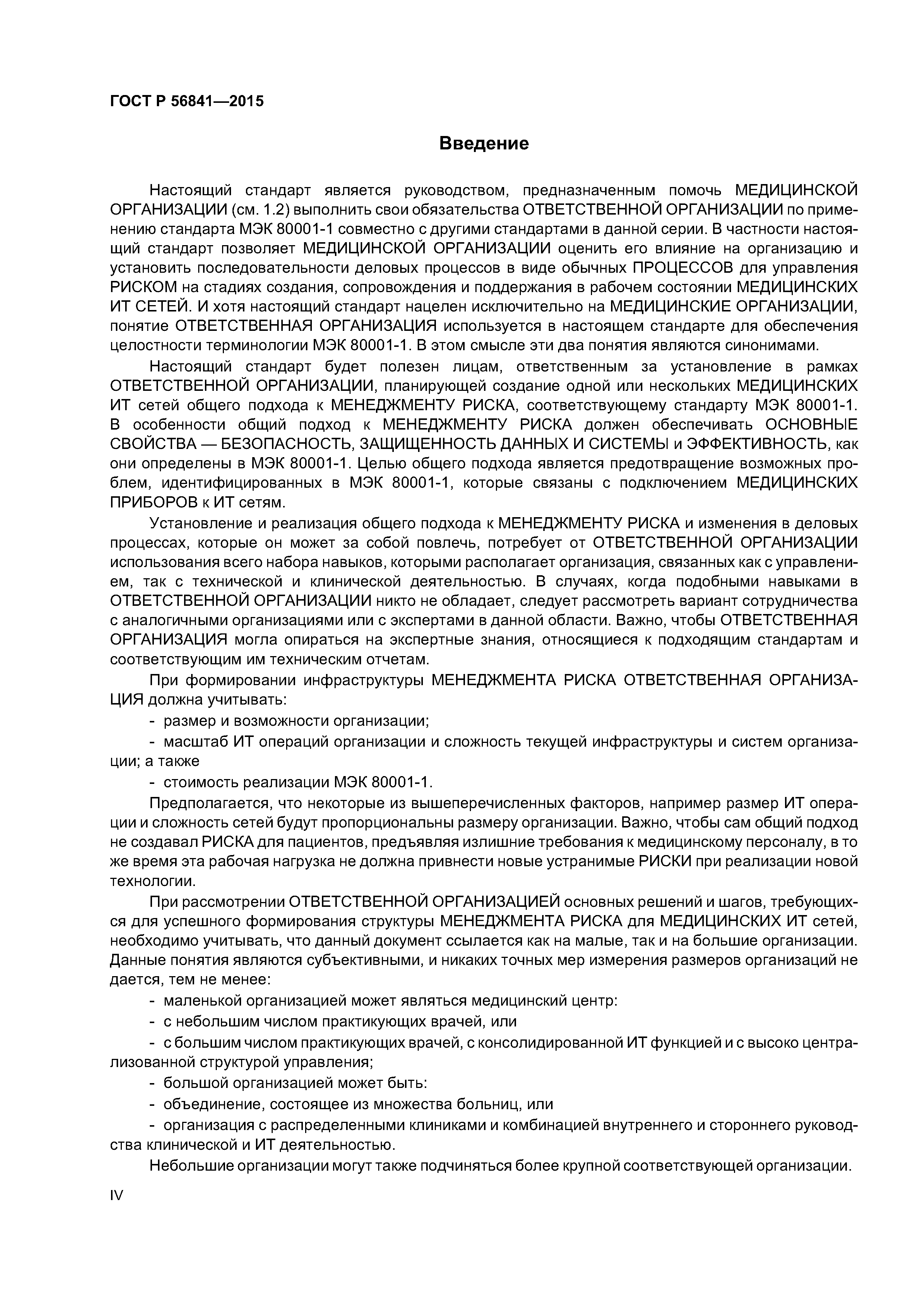 ГОСТ Р 56841—2015

Введение

Настоящий стандарт является руководством, предназначенным помочь МЕДИЦИНСКОЙ ОРГАНИЗАЦИИ (см. 1.2) выполнить свои обязательства ОТВЕТСТВЕННОЙ ОРГАНИЗАЦИИ по применению стандарта МЭК 80001-1 совместно с другими стандартами в данной серии. В частности настоящий стандарт позволяет МЕДИЦИНСКОЙ ОРГАНИЗАЦИИ оценить его влияние на организацию и установить последовательности деловых процессов в виде обычных ПРОЦЕССОВ для управления РИСКОМ на стадиях создания, сопровождения и поддержания в рабочем состоянии МЕДИЦИНСКИХ ИТ СЕТЕЙ. И хотя настоящий стандарт нацелен исключительно на МЕДИЦИНСКИЕ ОРГАНИЗАЦИИ, понятие ОТВЕТСТВЕННАЯ ОРГАНИЗАЦИЯ используется в настоящем стандарте для обеспечения целостности терминологии МЭК 80001-1. В этом смысле эти два понятия являются синонимами.

Настоящий стандарт будет полезен лицам, ответственным за установление в рамках ОТВЕТСТВЕННОЙ ОРГАНИЗАЦИИ, планирующей создание одной или нескольких МЕДИЦИНСКИХ ИТ сетей общего подхода к МЕНЕДЖМЕНТУ РИСКА, соответствующему стандарту МЭК 80001-1. В особенности общий подход к МЕНЕДЖМЕНТУ РИСКА должен обеспечивать ОСНОВНЫЕ СВОЙСТВА — БЕЗОПАСНОСТЬ, ЗАЩИЩЕННОСТЬ ДАННЫХ И СИСТЕМЫ и ЭФФЕКТИВНОСТЬ, как они определены в МЭК 80001-1. Целью общего подхода является предотвращение возможных проблем, идентифицированных в МЭК 80001-1, которые связаны с подключением МЕДИЦИНСКИХ ПРИБОРОВ к ИТ сетям.

Установление и реализация общего подхода к МЕНЕДЖМЕНТУ РИСКА и изменения в деловых процессах, которые он может за собой повлечь, потребует от ОТВЕТСТВЕННОЙ ОРГАНИЗАЦИИ использования всего набора навыков, которыми располагает организация, связанных как с управлением, так с технической и клинической деятельностью. В случаях, когда подобными навыками в ОТВЕТСТВЕННОЙ ОРГАНИЗАЦИИ никто не обладает, следует рассмотреть вариант сотрудничества с аналогичными организациями или с экспертами в данной области. Важно, чтобы ОТВЕТСТВЕННАЯ ОРГАНИЗАЦИЯ могла опираться на экспертные знания, относящиеся к подходящим стандартам и соответствующим им техническим отчетам.

При формировании инфраструктуры МЕНЕДЖМЕНТА РИСКА ОТВЕТСТВЕННАЯ ОРГАНИЗАЦИЯ должна учитывать:

- размер и возможности организации;

- масштаб ИТ операций организации и сложность текущей инфраструктуры и систем организации; а также

- стоимость реализации МЭК 80001-1.

Предполагается, что некоторые из вышеперечисленных факторов, например размер ИТ операции и сложность сетей будут пропорциональны размеру организации. Важно, чтобы сам общий подход не создавал РИСКА для пациентов, предъявляя излишние требования к медицинскому персоналу, в то же время эта рабочая нагрузка не должна привнести новые устранимые РИСКИ при реализации новой технологии.

При рассмотрении ОТВЕТСТВЕННОЙ ОРГАНИЗАЦИЕЙ основных решений и шагов, требующихся для успешного формирования структуры МЕНЕДЖМЕНТА РИСКА для МЕДИЦИНСКИХ ИТ сетей, необходимо учитывать, что данный документ ссылается как на малые, так и на большие организации. Данные понятия являются субъективными, и никаких точных мер измерения размеров организаций не дается, тем не менее:

- маленькой организацией может являться медицинский центр:

- с небольшим числом практикующих врачей, или

- с большим числом практикующих врачей, с консолидированной ИТ функцией и с высоко централизованной структурой управления;

- большой организацией может быть:

- объединение, состоящее из множества больниц, или

- организация с распределенными клиниками и комбинацией внутреннего и стороннего руководства клинической и ИТ деятельностью.

Небольшие организации могут также подчиняться более крупной соответствующей организации.

IV